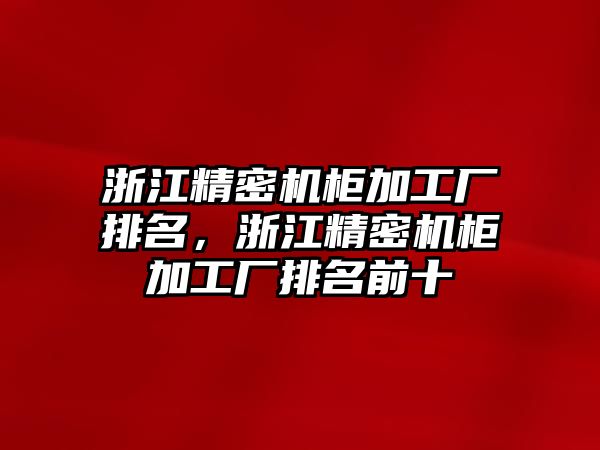 浙江精密机柜加工厂排名，浙江精密机柜加工厂排名前十